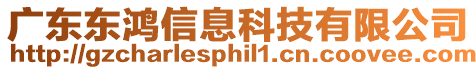 广东东鸿信息科技有限公司
http://gzcharlesphil1.cn.coovee.com